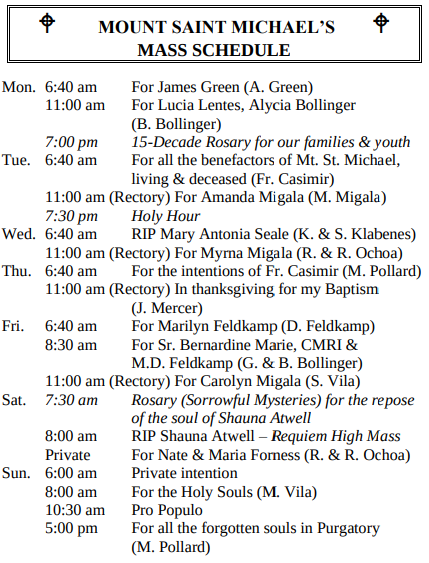 MOUNT SAINT MICHAEL'S
MASS SCHEDULE

Mon. 6:40 am For James Green (A. Green)
11:00 am For Lucia Lentes, Alycia Bollinger (B. Bollinger)
7:00 pm 15-Decade Rosary for our families & youth
Tue. 6:40 am For all the benefactors of Mt. St. Michael, living & deceased (Fr. Casimir)
11:00 am (Rectory) For Amanda Migala (M. Migala)
7:30 pm Holy Hour
Wed. 6:40 am RIP Mary Antonia Seale (K. & S. Klabenes)
11:00 am (Rectory) For Myrna Migala (R. & R. Ochoa)
Thu. 6:40 am For the intentions of Fr. Casimir (M. Pollard)
11:00 am (Rectory) In thanksgiving for my Baptism (J. Mercer)
Fri. 6:40 am For Marilyn Feldkamp (D. Feldkamp)
8:30 am For Sr. Bernardine Marie, CMRI & M.D. Feldkamp (G. & B. Bollinger)
11:00 am (Rectory) For Carolyn Migala (S. Vila)
Sat. 7:30 am Rosary (Sorrowful Mysteries) for the repose of the soul of Shauna Atwell
8:00 am RIP Shauna Atwell – Requiem High Mass
Private For Nate & Maria Forness (R. & R. Ochoa)
Sun. 6:00 am Private intention
8:00 am For the Holy Souls (M. Vila)
10:30 am Pro Populo
5:00 pm For all the forgotten souls in Purgatory (M. Pollard)